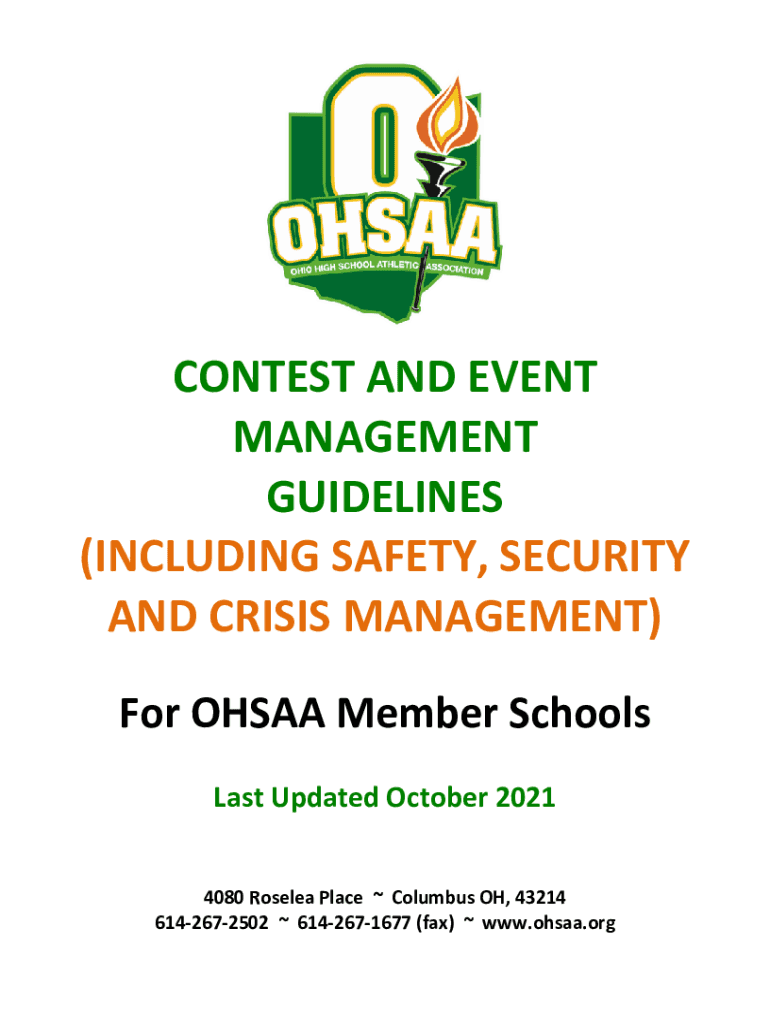 OHSAA
OHIO HIGH SCHOOL ATHLETIC ASSOCIATION

CONTEST AND EVENT MANAGEMENT GUIDELINES (INCLUDING SAFETY, SECURITY AND CRISIS MANAGEMENT)

For OHSAA Member Schools

Last Updated October 2021

4080 Roselea Place ~ Columbus OH, 43214
614-267-2502 ~ 614-267-1677 (fax) ~ www.ohsaa.org